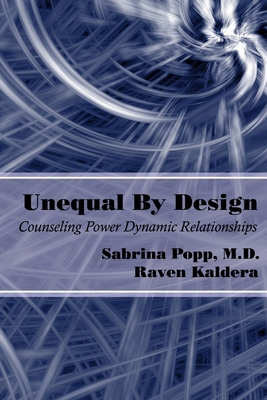 Unequal By Design
Counseling Power Dynamic Relationships
Sabrina Popp, M.D.
Raven Kaldera